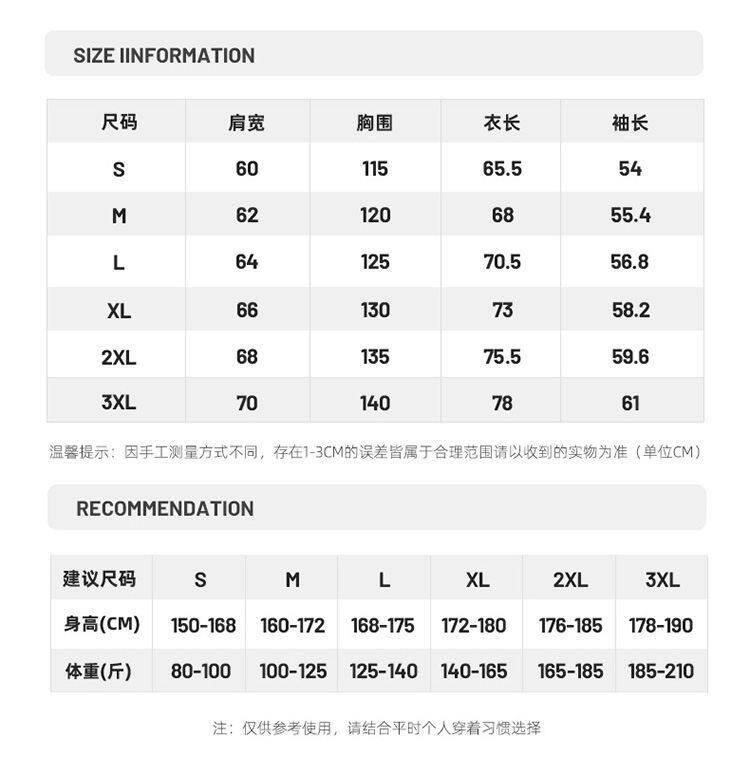 SIZE IINFORMATION

| 尺码 | 肩宽 | 胸围 | 衣长 | 袖长 |
|---|---|---|---|---|
| S | 60 | 115 | 65.5 | 54 |
| M | 62 | 120 | 68 | 55.4 |
| L | 64 | 125 | 70.5 | 56.8 |
| XL | 66 | 130 | 73 | 58.2 |
| 2XL | 68 | 135 | 75.5 | 59.6 |
| 3XL | 70 | 140 | 78 | 61 |

温馨提示：因手工测量方式不同，存在1-3CM的误差皆属于合理范围请以收到的实物为准（单位CM）

RECOMMENDATION

| 建议尺码 | S | M | L | XL | 2XL | 3XL |
|---|---|---|---|---|---|---|
| 身高(CM) | 150-168 | 160-172 | 168-175 | 172-180 | 176-185 | 178-190 |
| 体重(斤) | 80-100 | 100-125 | 125-140 | 140-165 | 165-185 | 185-210 |

注：仅供参考使用，请结合平时个人穿着习惯选择